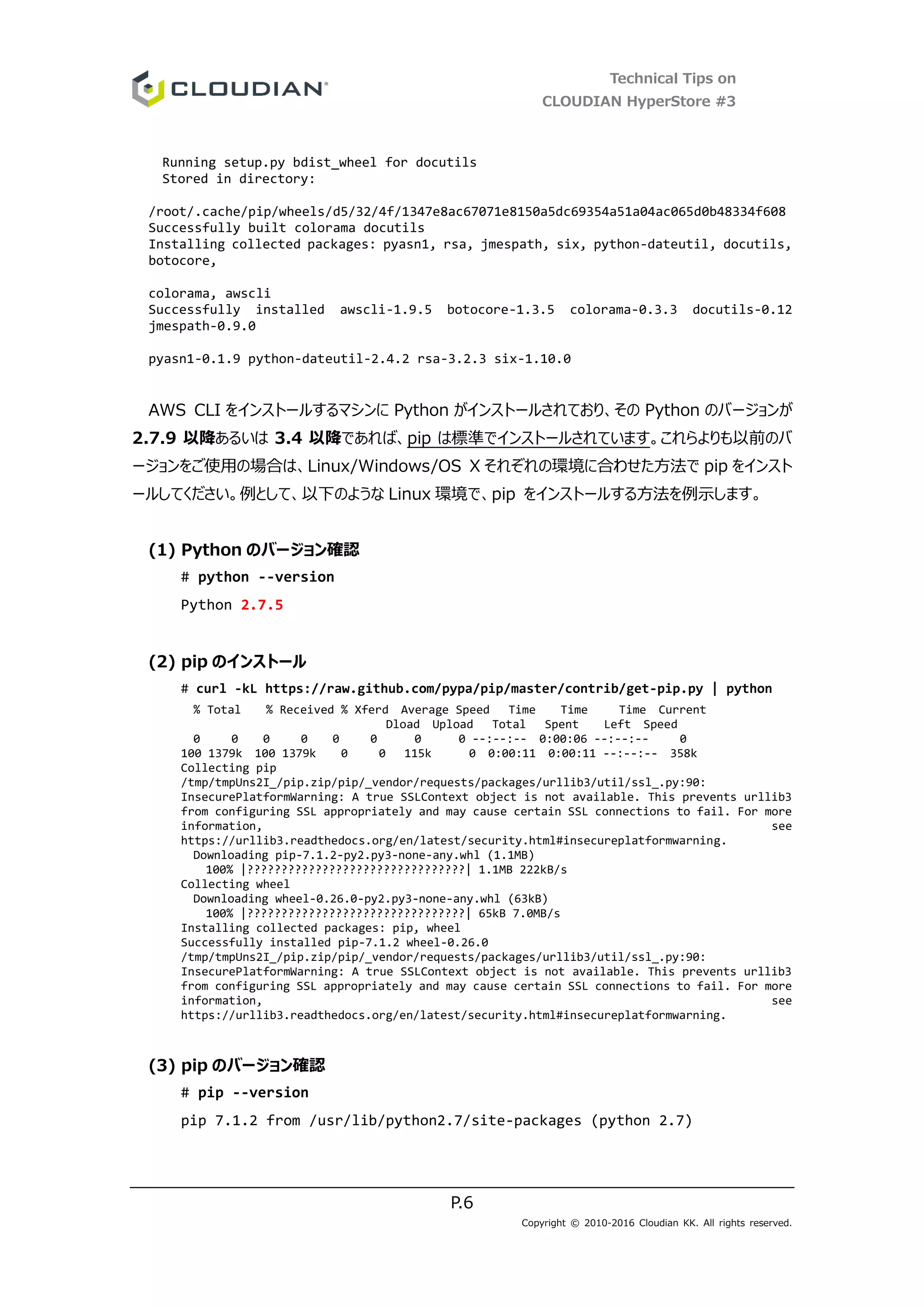 CLOUDIAN

Technical Tips on
CLOUDIAN HyperStore #3

Running setup.py bdist_wheel for docutils
Stored in directory:

/root/.cache/pip/wheels/d5/32/4f/1347e8ac67071e8150a5dc69354a51a04ac065d0b48334f608
Successfully built colorama docutils
Installing collected packages: pyasn1, rsa, jmespath, six, python-dateutil, docutils, botocore,

colorama, awscli
Successfully installed awscli-1.9.5 botocore-1.3.5 colorama-0.3.3 docutils-0.12 jmespath-0.9.0

pyasn1-0.1.9 python-dateutil-2.4.2 rsa-3.2.3 six-1.10.0

AWS CLI をインストールするマシンに Python がインストールされており、その Python のバージョンが 2.7.9 以降あるいは 3.4 以降であれば、pip は標準でインストールされています。これらよりも以前のバージョンをご使用の場合は、Linux/Windows/OS X それぞれの環境に合わせた方法で pip をインストールしてください。例として、以下のような Linux 環境で、pip をインストールする方法を例示します。

(1) Python のバージョン確認

# python --version

Python 2.7.5

(2) pip のインストール

# curl -kL https://raw.github.com/pypa/pip/master/contrib/get-pip.py | python
  % Total    % Received % Xferd  Average Speed   Time    Time     Time  Current
                                 Dload  Upload   Total   Spent    Left  Speed
  0     0    0     0    0     0      0      0 --:--:--  0:00:06 --:--:--     0
100 1379k  100 1379k    0     0   115k      0  0:00:11  0:00:11 --:--:--  358k
Collecting pip
/tmp/tmpUns2I_/pip.zip/pip/_vendor/requests/packages/urllib3/util/ssl_.py:90: InsecurePlatformWarning: A true SSLContext object is not available. This prevents urllib3 from configuring SSL appropriately and may cause certain SSL connections to fail. For more information, see https://urllib3.readthedocs.org/en/latest/security.html#insecureplatformwarning.
  Downloading pip-7.1.2-py2.py3-none-any.whl (1.1MB)
    100% |????????????????????????????????| 1.1MB 222kB/s
Collecting wheel
  Downloading wheel-0.26.0-py2.py3-none-any.whl (63kB)
    100% |????????????????????????????????| 65kB 7.0MB/s
Installing collected packages: pip, wheel
Successfully installed pip-7.1.2 wheel-0.26.0
/tmp/tmpUns2I_/pip.zip/pip/_vendor/requests/packages/urllib3/util/ssl_.py:90: InsecurePlatformWarning: A true SSLContext object is not available. This prevents urllib3 from configuring SSL appropriately and may cause certain SSL connections to fail. For more information, see https://urllib3.readthedocs.org/en/latest/security.html#insecureplatformwarning.

(3) pip のバージョン確認

# pip --version

pip 7.1.2 from /usr/lib/python2.7/site-packages (python 2.7)

P.6

Copyright © 2010-2016 Cloudian KK. All rights reserved.